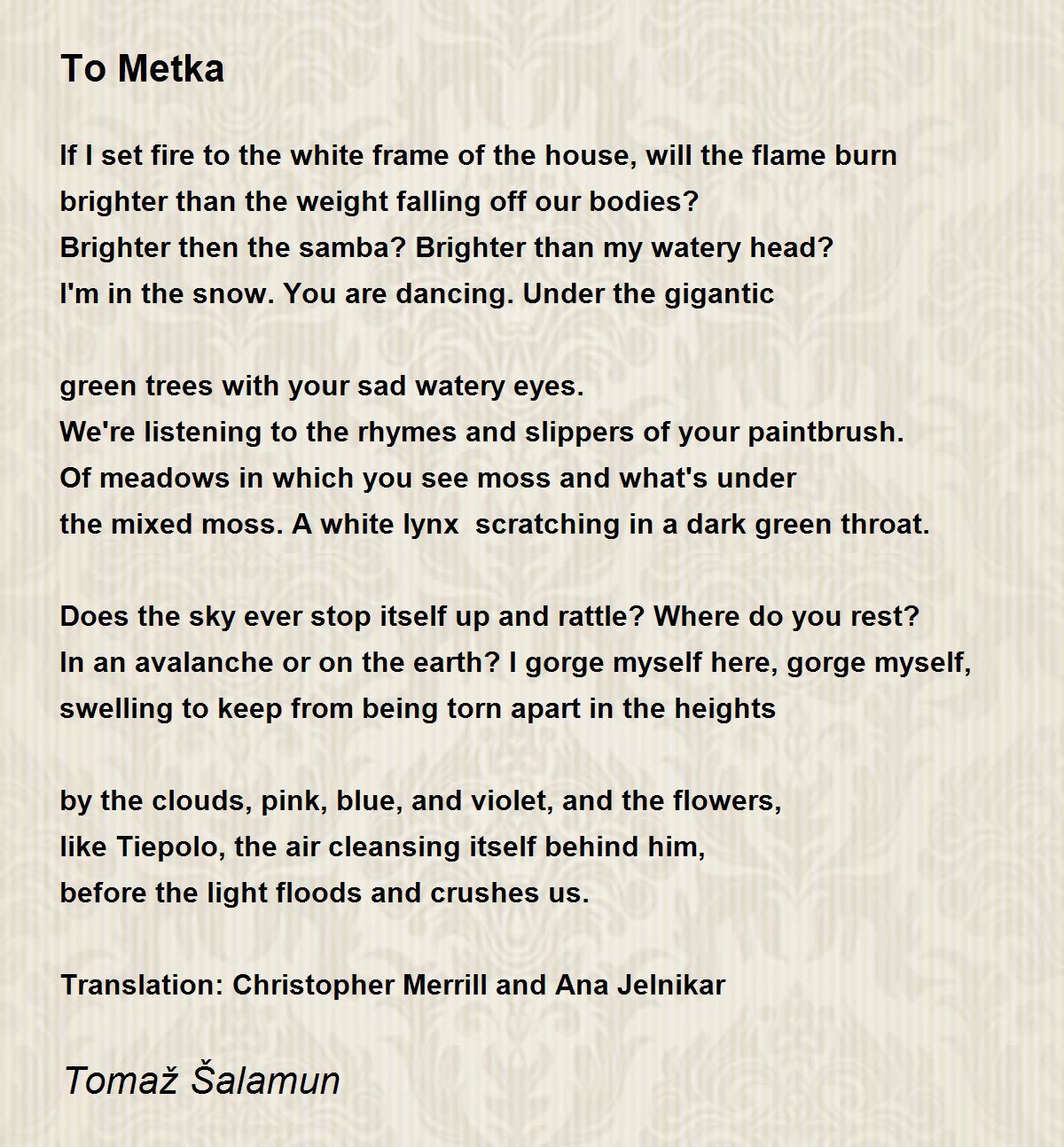 To Metka

If I set fire to the white frame of the house, will the flame burn
brighter than the weight falling off our bodies?
Brighter then the samba? Brighter than my watery head?
I'm in the snow. You are dancing. Under the gigantic

green trees with your sad watery eyes.
We're listening to the rhymes and slippers of your paintbrush.
Of meadows in which you see moss and what's under
the mixed moss. A white lynx  scratching in a dark green throat.

Does the sky ever stop itself up and rattle? Where do you rest?
In an avalanche or on the earth? I gorge myself here, gorge myself,
swelling to keep from being torn apart in the heights

by the clouds, pink, blue, and violet, and the flowers,
like Tiepolo, the air cleansing itself behind him,
before the light floods and crushes us.

Translation: Christopher Merrill and Ana Jelnikar

Tomaž Šalamun